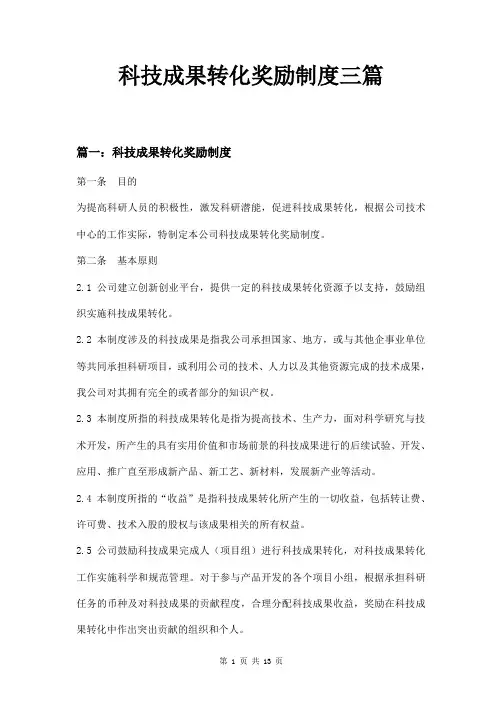 科技成果转化奖励制度三篇

篇一：科技成果转化奖励制度

第一条　目的

为提高科研人员的积极性，激发科研潜能，促进科技成果转化，根据公司技术中心的工作实际，特制定本公司科技成果转化奖励制度。

第二条　基本原则

2.1 公司建立创新创业平台，提供一定的科技成果转化资源予以支持，鼓励组织实施科技成果转化。

2.2 本制度涉及的科技成果是指我公司承担国家、地方，或与其他企事业单位等共同承担科研项目，或利用公司的技术、人力以及其他资源完成的技术成果，我公司对其拥有完全的或者部分的知识产权。

2.3 本制度所指的科技成果转化是指为提高技术、生产力，面对科学研究与技术开发，所产生的具有实用价值和市场前景的科技成果进行的后续试验、开发、应用、推广直至形成新产品、新工艺、新材料，发展新产业等活动。

2.4 本制度所指的“收益”是指科技成果转化所产生的一切收益，包括转让费、许可费、技术入股的股权与该成果相关的所有权益。

2.5 公司鼓励科技成果完成人（项目组）进行科技成果转化，对科技成果转化工作实施科学和规范管理。对于参与产品开发的各个项目小组，根据承担科研任务的币种及对科技成果的贡献程度，合理分配科技成果收益，奖励在科技成果转化中作出突出贡献的组织和个人。

第 1 页 共 13 页